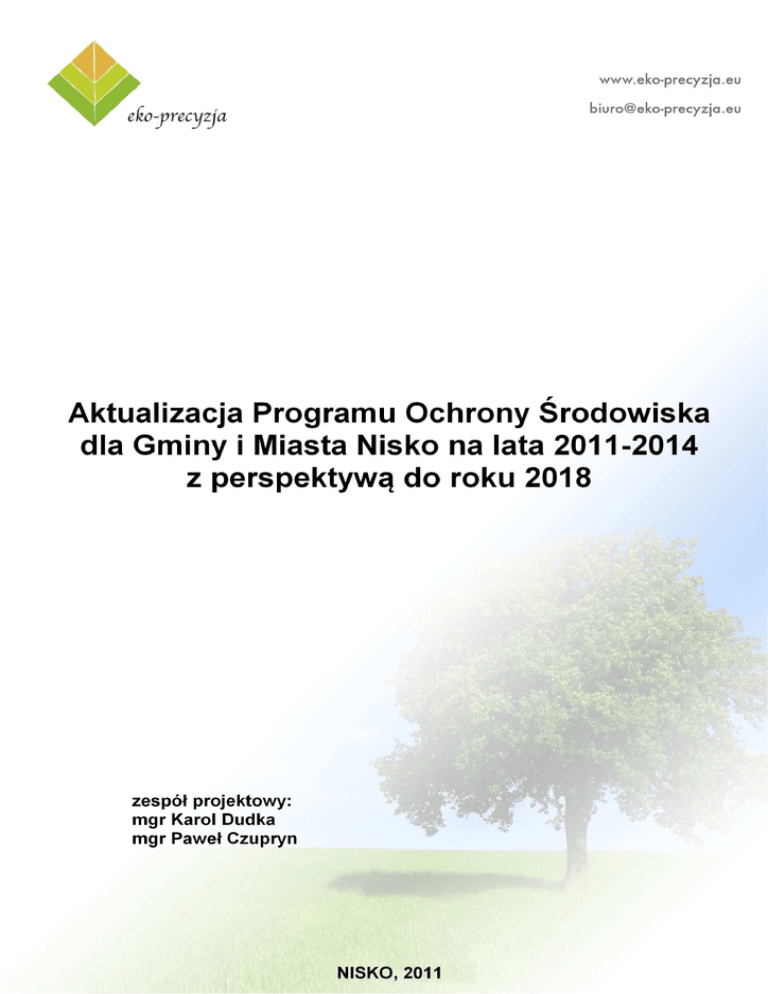 eko-precyzja

www.eko-precyzja.eu
biuro@eko-precyzja.eu

Aktualizacja Programu Ochrony Środowiska dla Gminy i Miasta Nisko na lata 2011-2014 z perspektywą do roku 2018

zespół projektowy:
mgr Karol Dudka
mgr Paweł Czupryn

NISKO, 2011